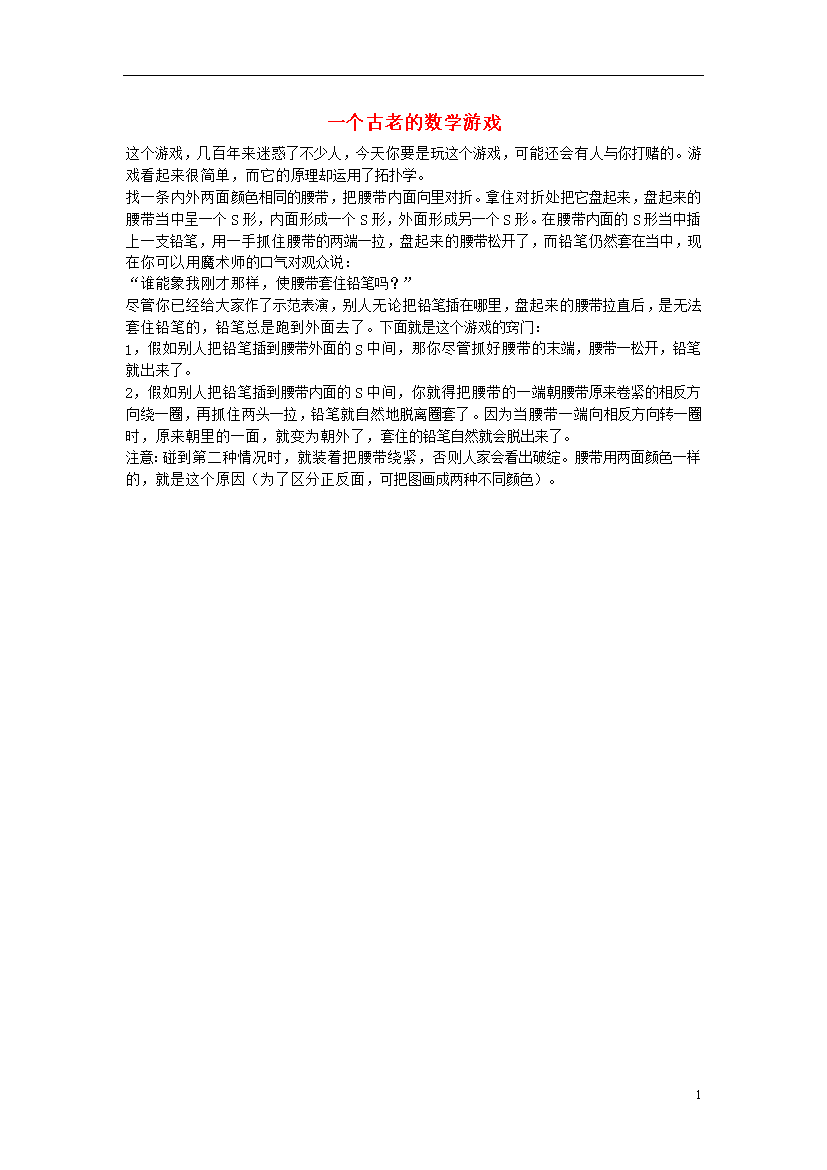 一个古老的数学游戏

这个游戏，几百年来迷惑了不少人，今天你要是玩这个游戏，可能还会有人与你打赌的。游戏看起来很简单，而它的原理却运用了拓扑学。

找一条内外两面颜色相同的腰带，把腰带内面向里对折。拿住对折处把它盘起来，盘起来的腰带当中呈一个S形，内面形成一个S形，外面形成另一个S形。在腰带内面的S形当中插上一支铅笔，用一手抓住腰带的两端一拉，盘起来的腰带松开了，而铅笔仍然套在当中，现在你可以用魔术师的口气对观众说：

“谁能象我刚才那样，使腰带套住铅笔吗？”

尽管你已经给大家作了示范表演，别人无论把铅笔插在哪里，盘起来的腰带拉直后，是无法套住铅笔的，铅笔总是跑到外面去了。下面就是这个游戏的窍门：

1，假如别人把铅笔插到腰带外面的S中间，那你尽管抓好腰带的末端，腰带一松开，铅笔就出来了。

2，假如别人把铅笔插到腰带内面的S中间，你就得把腰带的一端朝腰带原来卷紧的相反方向绕一圈，再抓住两头一拉，铅笔就自然地脱离圈套了。因为当腰带一端向相反方向转一圈时，原来朝里的一面，就变为朝外了，套住的铅笔自然就会脱出来了。

注意：碰到第二种情况时，就装着把腰带绕紧，否则人家会看出破绽。腰带用两面颜色一样的，就是这个原因（为了区分正反面，可把图画成两种不同颜色）。

1